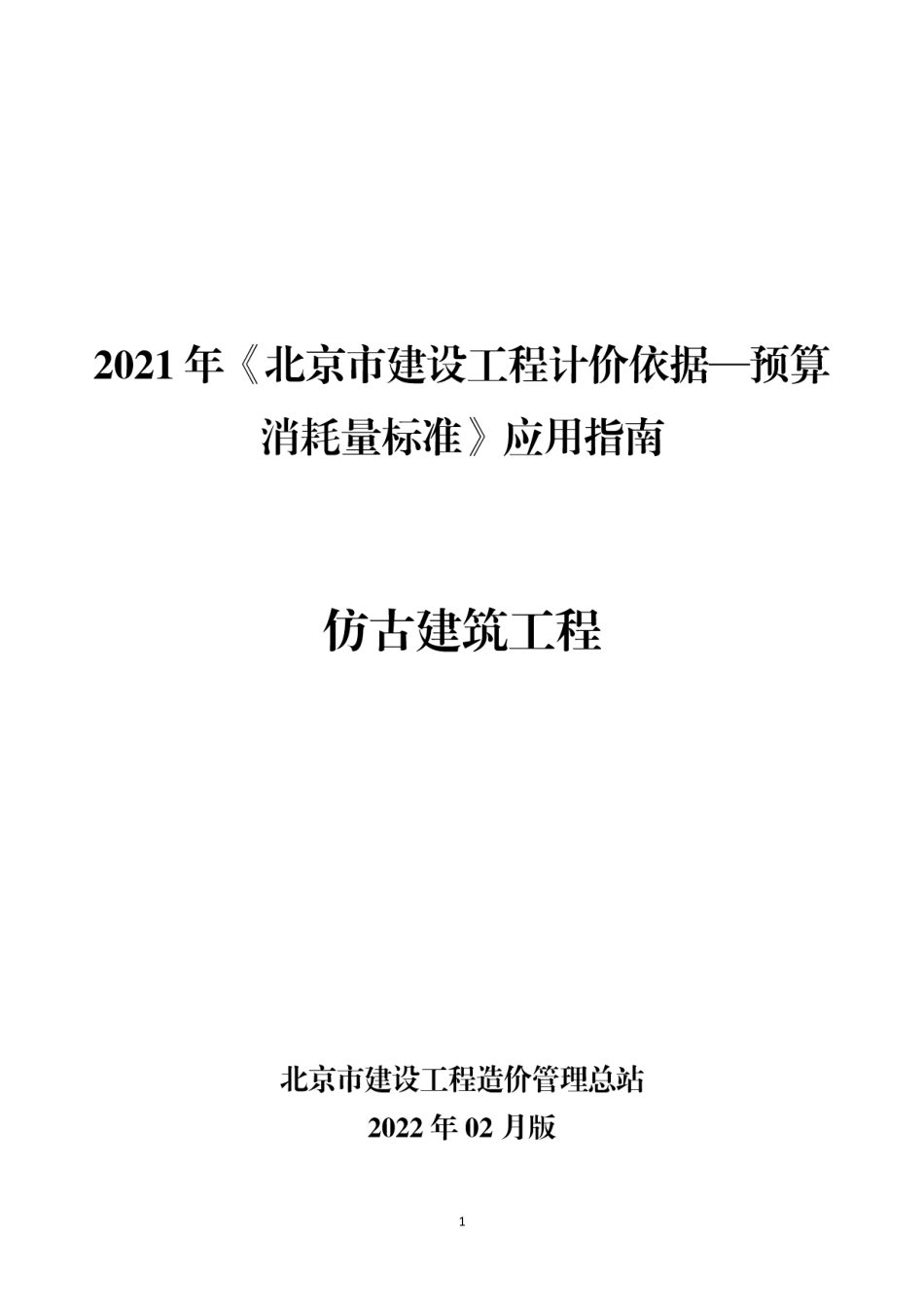 2021 年《北京市建设工程计价依据—预算消耗量标准》应用指南

仿古建筑工程

北京市建设工程造价管理总站
2022 年 02 月版

1